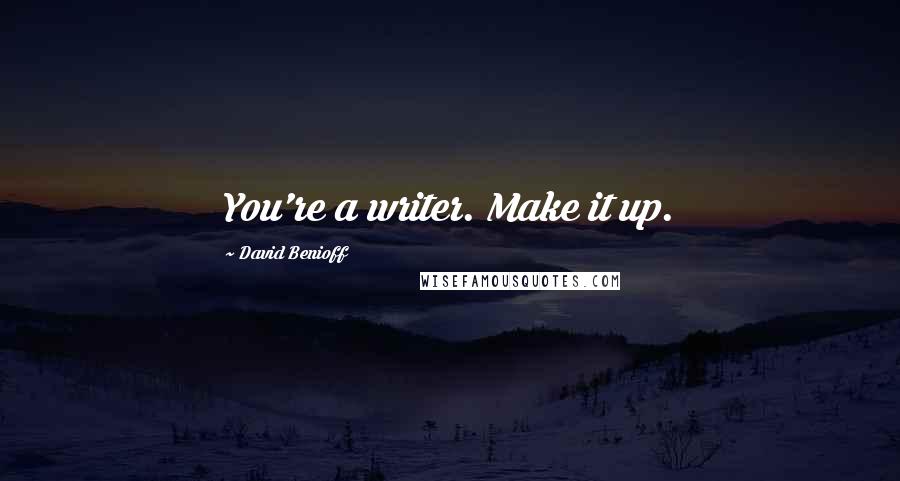 You're a writer. Make it up.

~ David Benioff

WISEFAMOUSQUOTES.COM